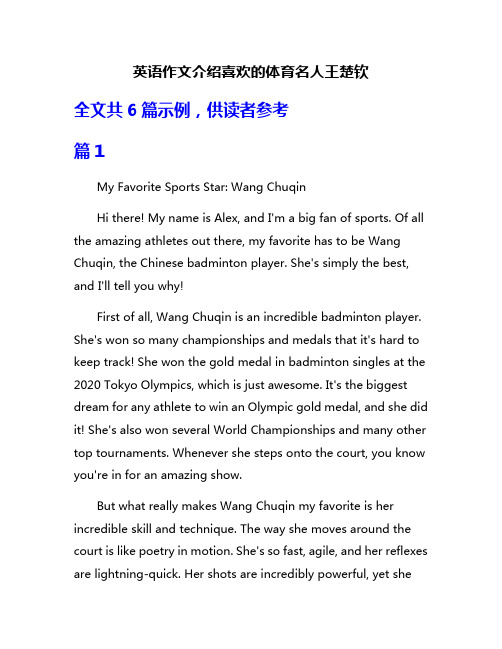 英语作文介绍喜欢的体育名人王楚钦

全文共 6 篇示例，供读者参考

篇 1

My Favorite Sports Star: Wang Chuqin

Hi there! My name is Alex, and I'm a big fan of sports. Of all the amazing athletes out there, my favorite has to be Wang Chuqin, the Chinese badminton player. She's simply the best, and I'll tell you why!

First of all, Wang Chuqin is an incredible badminton player. She's won so many championships and medals that it's hard to keep track! She won the gold medal in badminton singles at the 2020 Tokyo Olympics, which is just awesome. It's the biggest dream for any athlete to win an Olympic gold medal, and she did it! She's also won several World Championships and many other top tournaments. Whenever she steps onto the court, you know you're in for an amazing show.

But what really makes Wang Chuqin my favorite is her incredible skill and technique. The way she moves around the court is like poetry in motion. She's so fast, agile, and her reflexes are lightning-quick. Her shots are incredibly powerful, yet she